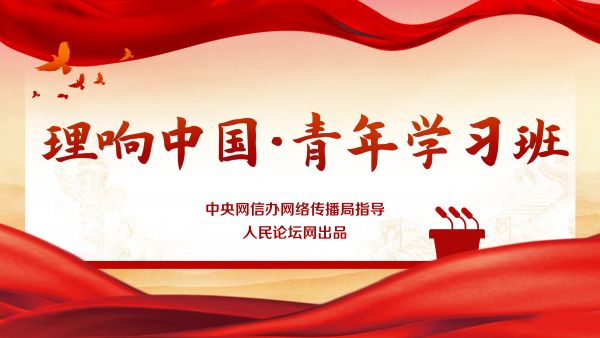 理响中国·青年学习班

中央网信办网络传播局指导
人民论坛网出品